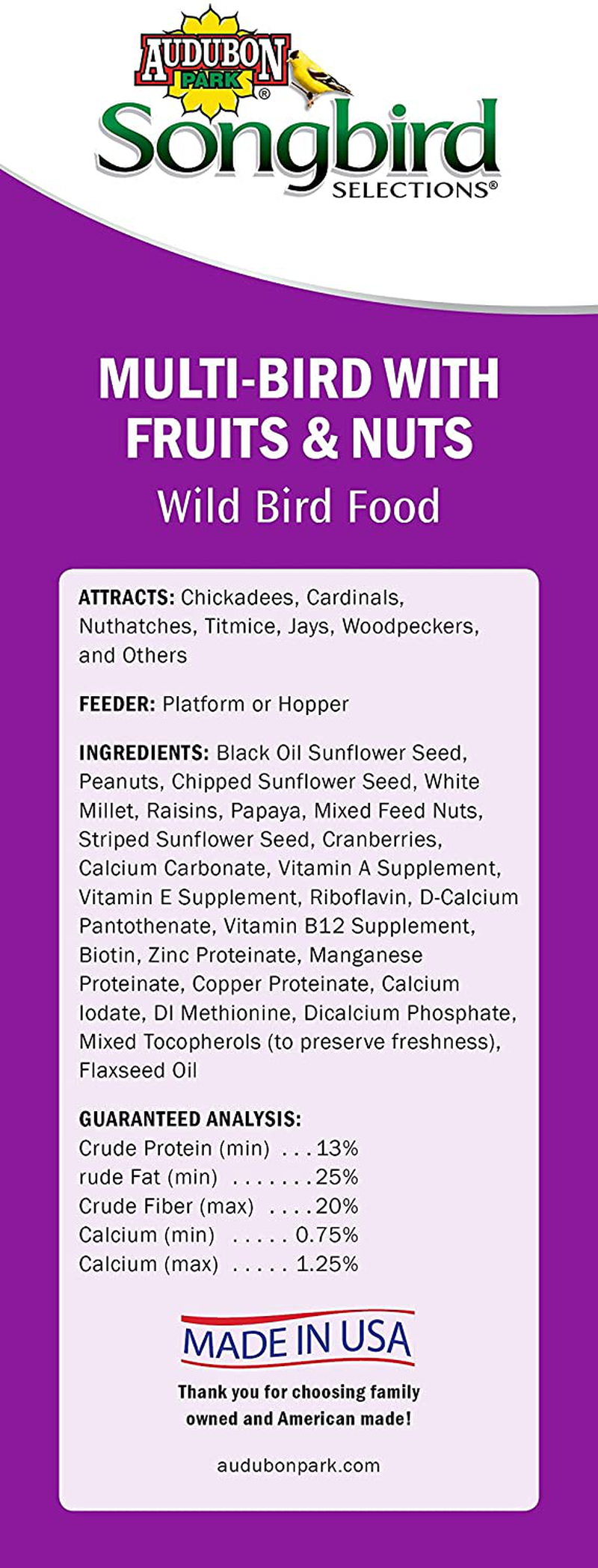 AUDUBON PARK®
Songbird
SELECTIONS®

MULTI-BIRD WITH FRUITS & NUTS
Wild Bird Food

ATTRACTS: Chickadees, Cardinals, Nuthatches, Titmice, Jays, Woodpeckers, and Others

FEEDER: Platform or Hopper

INGREDIENTS: Black Oil Sunflower Seed, Peanuts, Chipped Sunflower Seed, White Millet, Raisins, Papaya, Mixed Feed Nuts, Striped Sunflower Seed, Cranberries, Calcium Carbonate, Vitamin A Supplement, Vitamin E Supplement, Riboflavin, D-Calcium Pantothenate, Vitamin B12 Supplement, Biotin, Zinc Proteinate, Manganese Proteinate, Copper Proteinate, Calcium Iodate, Dl Methionine, Dicalcium Phosphate, Mixed Tocopherols (to preserve freshness), Flaxseed Oil

GUARANTEED ANALYSIS:
Crude Protein (min) . . . 13%
rude Fat (min) . . . . . . . 25%
Crude Fiber (max) . . . . 20%
Calcium (min) . . . . . 0.75%
Calcium (max) . . . . . 1.25%

MADE IN USA

Thank you for choosing family owned and American made!

audubonpark.com